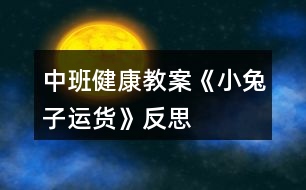 中班健康教案《小兔子运货》反思